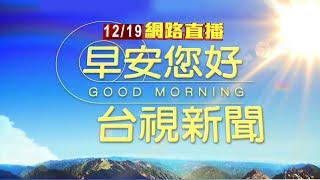 12/19 網路直播
早安您好
GOOD MORNING
台視新聞